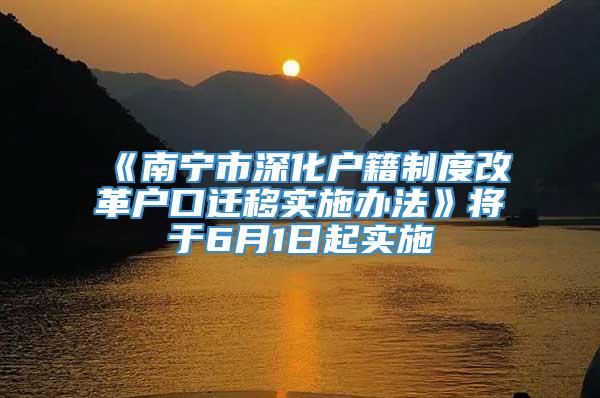 《南宁市深化户籍制度改革户口迁移实施办法》将于6月1日起实施